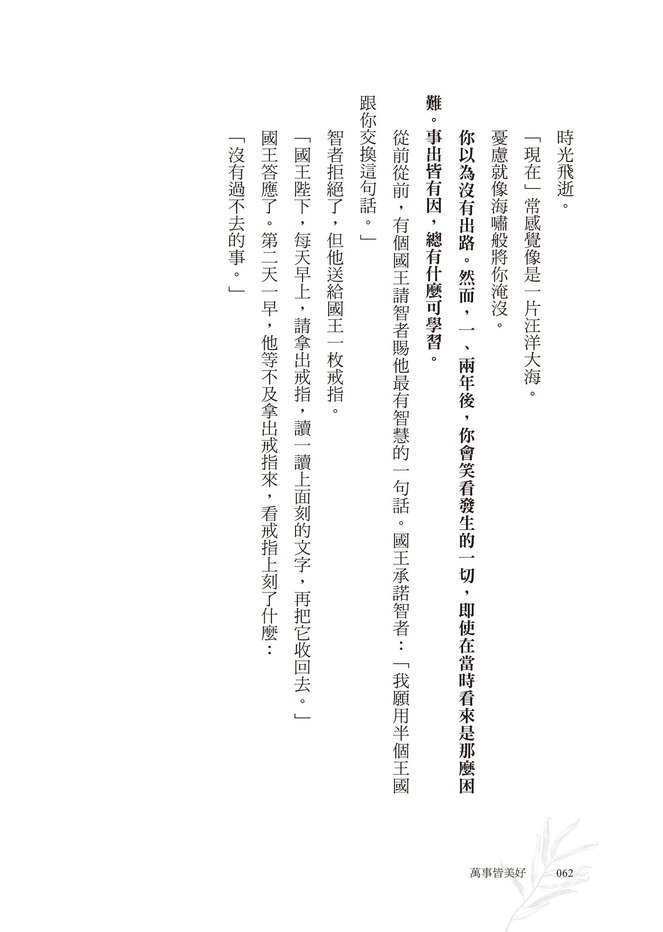 時光飛逝。

「現在」常感覺像是一片汪洋大海。

憂慮就像海嘯般將你淹沒。

你以為沒有出路。然而，一、兩年後，你會笑看發生的一切，即使在當時看來是那麼困難。事出皆有因，總有什麼可學習。

從前從前，有個國王請智者賜他最有智慧的一句話。國王承諾智者：「我願用半個王國跟你交換這句話。」

智者拒絕了，但他送給國王一枚戒指。

「國王陛下，每天早上，請拿出戒指，讀一讀上面刻的文字，再把它收回去。」

國王答應了。第二天一早，他等不及拿出戒指來，看戒指上刻了什麼：

「沒有過不去的事。」

萬事皆美好　062